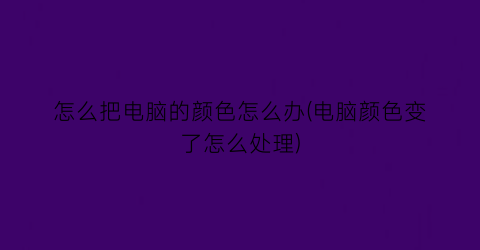 怎么把电脑的颜色怎么办(电脑颜色变了怎么处理)